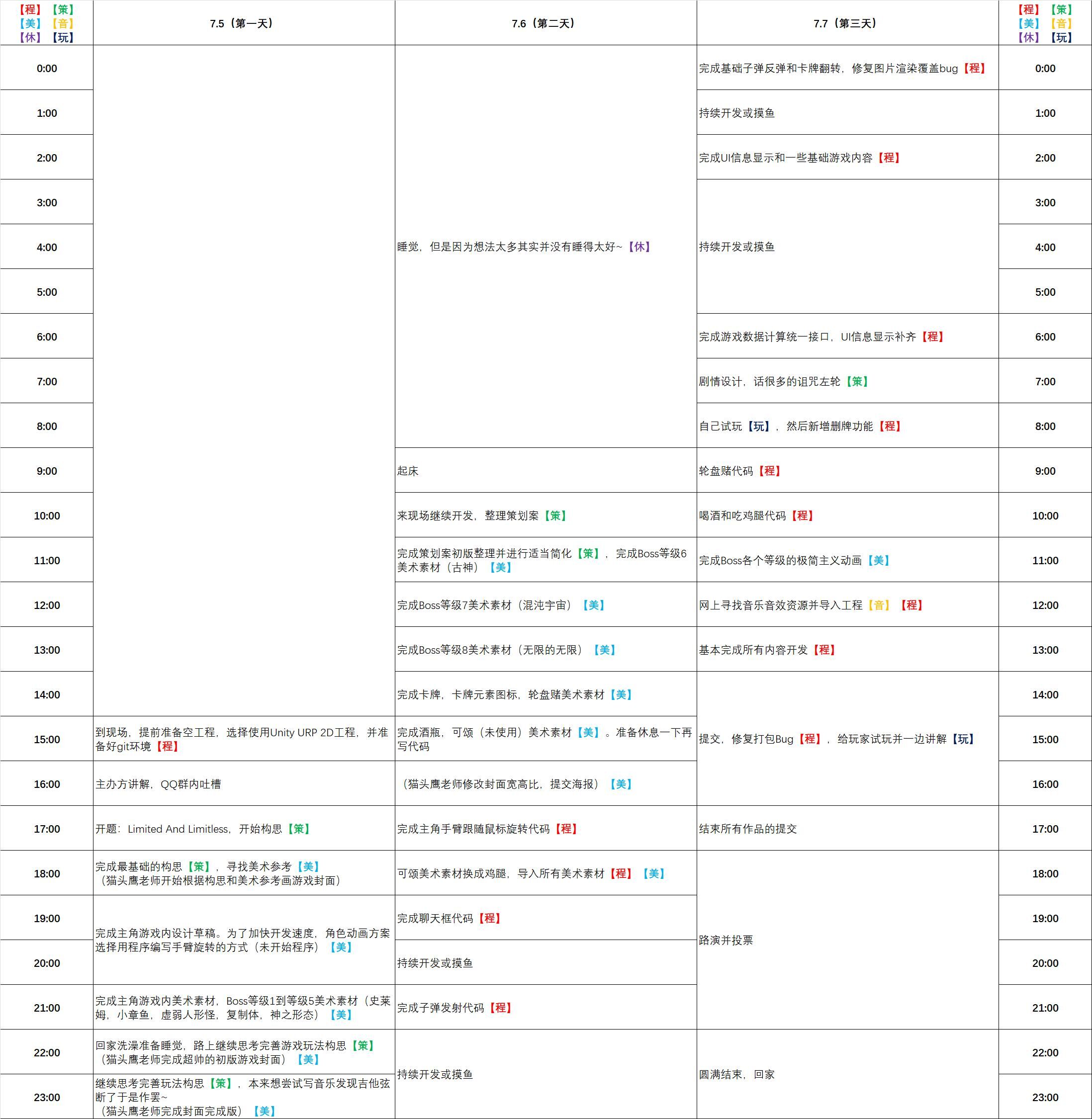 | 【程】【策】【美】【音】【休】【玩】 | 7.5（第一天） | 7.6（第二天） | 7.7（第三天） | 【程】【策】【美】【音】【休】【玩】 |
|---|---|---|---|---|
| 0:00 | | 睡觉，但是因为想法太多其实并没有睡得太好~【休】 | 完成基础子弹反弹和卡牌翻转，修复图片渲染覆盖bug【程】 | 0:00 |
| 1:00 | | | 持续开发或摸鱼 | 1:00 |
| 2:00 | | | 完成UI信息显示和一些基础游戏内容【程】 | 2:00 |
| 3:00 | | | 持续开发或摸鱼 | 3:00 |
| 4:00 | | | | 4:00 |
| 5:00 | | | | 5:00 |
| 6:00 | | | 完成游戏数据计算统一接口，UI信息显示补齐【程】 | 6:00 |
| 7:00 | | | 剧情设计，话很多的诅咒左轮【策】 | 7:00 |
| 8:00 | | | 自己试玩【玩】，然后新增删牌功能【程】 | 8:00 |
| 9:00 | | 起床 | 轮盘赌代码【程】 | 9:00 |
| 10:00 | | 来现场继续开发，整理策划案【策】 | 喝酒和吃鸡腿代码【程】 | 10:00 |
| 11:00 | | 完成策划案初版整理并进行适当简化【策】，完成Boss等级6美术素材（古神）【美】 | 完成Boss各个等级的极简主义动画【美】 | 11:00 |
| 12:00 | | 完成Boss等级7美术素材（混沌宇宙）【美】 | 网上寻找音乐音效资源并导入工程【音】【程】 | 12:00 |
| 13:00 | | 完成Boss等级8美术素材（无限的无限）【美】 | 基本完成所有内容开发【程】 | 13:00 |
| 14:00 | | 完成卡牌，卡牌元素图标，轮盘赌美术素材【美】 | 提交，修复打包Bug【程】，给玩家试玩并一边讲解【玩】 | 14:00 |
| 15:00 | 到现场，提前准备空工程，选择使用Unity URP 2D工程，并准备好git环境【程】 | 完成酒瓶，可颂（未使用）美术素材【美】。准备休息一下再写代码 | | 15:00 |
| 16:00 | 主办方讲解，QQ群内吐槽 | （猫头鹰老师修改封面宽高比，提交海报）【美】 | | 16:00 |
| 17:00 | 开题：Limited And Limitless，开始构思【策】 | 完成主角手臂跟随鼠标旋转代码【程】 | 结束所有作品的提交 | 17:00 |
| 18:00 | 完成最基础的构思【策】，寻找美术参考【美】（猫头鹰老师开始根据构思和美术参考画游戏封面） | 可颂美术素材换成鸡腿，导入所有美术素材【程】【美】 | 路演并投票 | 18:00 |
| 19:00 | 完成主角游戏内设计草稿。为了加快开发速度，角色动画方案选择用程序编写手臂旋转的方式（未开始程序）【美】 | 完成聊天框代码【程】 | | 19:00 |
| 20:00 | | 持续开发或摸鱼 | | 20:00 |
| 21:00 | 完成主角游戏内美术素材，Boss等级1到等级5美术素材（史莱姆，小章鱼，虚弱人形怪，复制体，神之形态）【美】 | 完成子弹发射代码【程】 | | 21:00 |
| 22:00 | 回家洗澡准备睡觉，路上继续思考完善游戏玩法构思【策】（猫头鹰老师完成超帅的初版游戏封面）【美】 | 持续开发或摸鱼 | 圆满结束，回家 | 22:00 |
| 23:00 | 继续思考完善玩法构思【策】，本来想尝试写音乐发现吉他弦断了于是作罢~（猫头鹰老师完成封面完成版）【美】 | | | 23:00 |